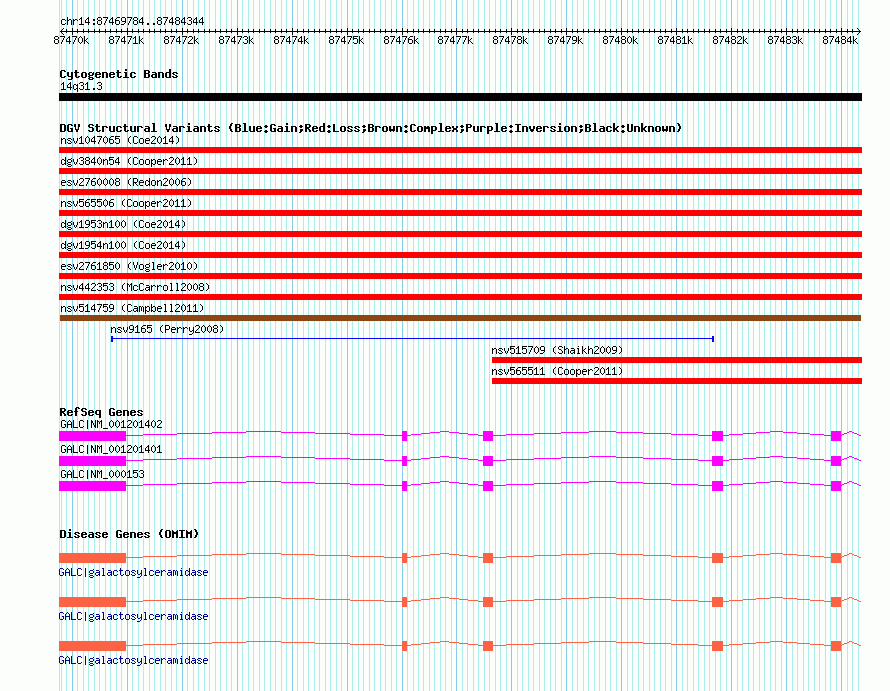 chr14:87469784..87484344

87470k 87471k 87472k 87473k 87474k 87475k 87476k 87477k 87478k 87479k 87480k 87481k 87482k 87483k 87484k

Cytogenetic Bands
14q31.3

DGV Structural Variants (Blue:Gain;Red:Loss;Brown:Complex;Purple:Inversion;Black:Unknown)
nsv1047065 (Coe2014)
dgv3840n54 (Cooper2011)
esv2760008 (Redon2006)
nsv565506 (Cooper2011)
dgv1953n100 (Coe2014)
dgv1954n100 (Coe2014)
esv2761850 (Vogler2010)
nsv442353 (McCarroll2008)
nsv514759 (Campbell2011)
nsv9165 (Perry2008)
nsv515709 (Shaikh2009)
nsv565511 (Cooper2011)

RefSeq Genes
GALC|NM_001201402
GALC|NM_001201401
GALC|NM_000153

Disease Genes (OMIM)
GALC|galactosylceramidase
GALC|galactosylceramidase
GALC|galactosylceramidase